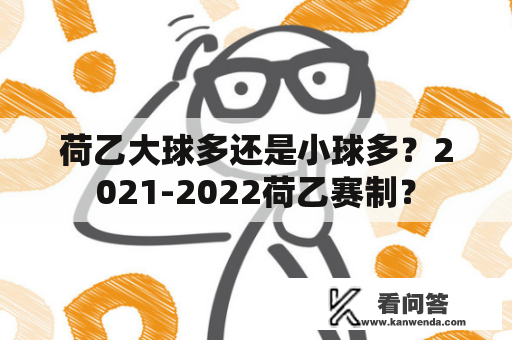 荷乙大球多还是小球多？2021-2022荷乙赛制？

看问答
www.kanwenda.com